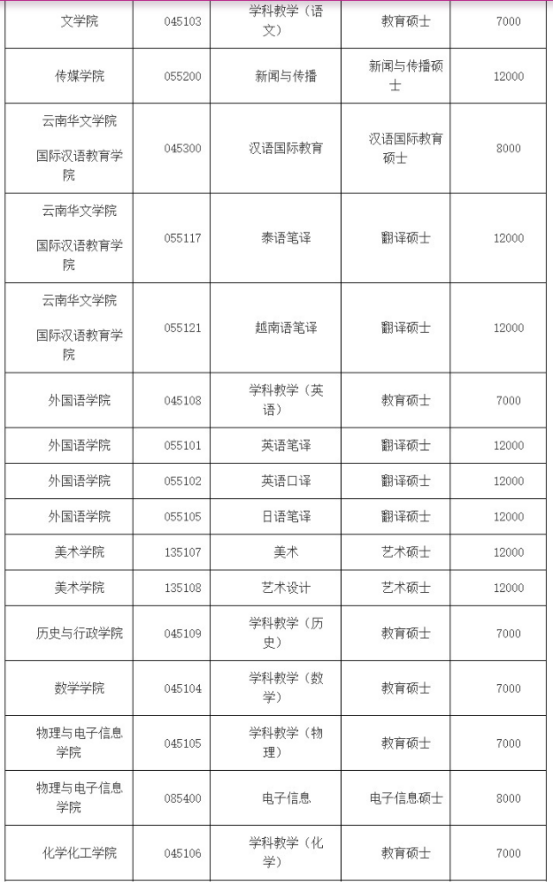 | | | | | |
|---|---|---|---|---|
| 文学院 | 045103 | 学科教学（语文） | 教育硕士 | 7000 |
| 传媒学院 | 055200 | 新闻与传播 | 新闻与传播硕士 | 12000 |
| 云南华文学院 国际汉语教育学院 | 045300 | 汉语国际教育 | 汉语国际教育硕士 | 8000 |
| 云南华文学院 国际汉语教育学院 | 055117 | 泰语笔译 | 翻译硕士 | 12000 |
| 云南华文学院 国际汉语教育学院 | 055121 | 越南语笔译 | 翻译硕士 | 12000 |
| 外国语学院 | 045108 | 学科教学（英语） | 教育硕士 | 7000 |
| 外国语学院 | 055101 | 英语笔译 | 翻译硕士 | 12000 |
| 外国语学院 | 055102 | 英语口译 | 翻译硕士 | 12000 |
| 外国语学院 | 055105 | 日语笔译 | 翻译硕士 | 12000 |
| 美术学院 | 135107 | 美术 | 艺术硕士 | 12000 |
| 美术学院 | 135108 | 艺术设计 | 艺术硕士 | 12000 |
| 历史与行政学院 | 045109 | 学科教学（历史） | 教育硕士 | 7000 |
| 数学学院 | 045104 | 学科教学（数学） | 教育硕士 | 7000 |
| 物理与电子信息学院 | 045105 | 学科教学（物理） | 教育硕士 | 7000 |
| 物理与电子信息学院 | 085400 | 电子信息 | 电子信息硕士 | 8000 |
| 化学化工学院 | 045106 | 学科教学（化学） | 教育硕士 | 7000 |